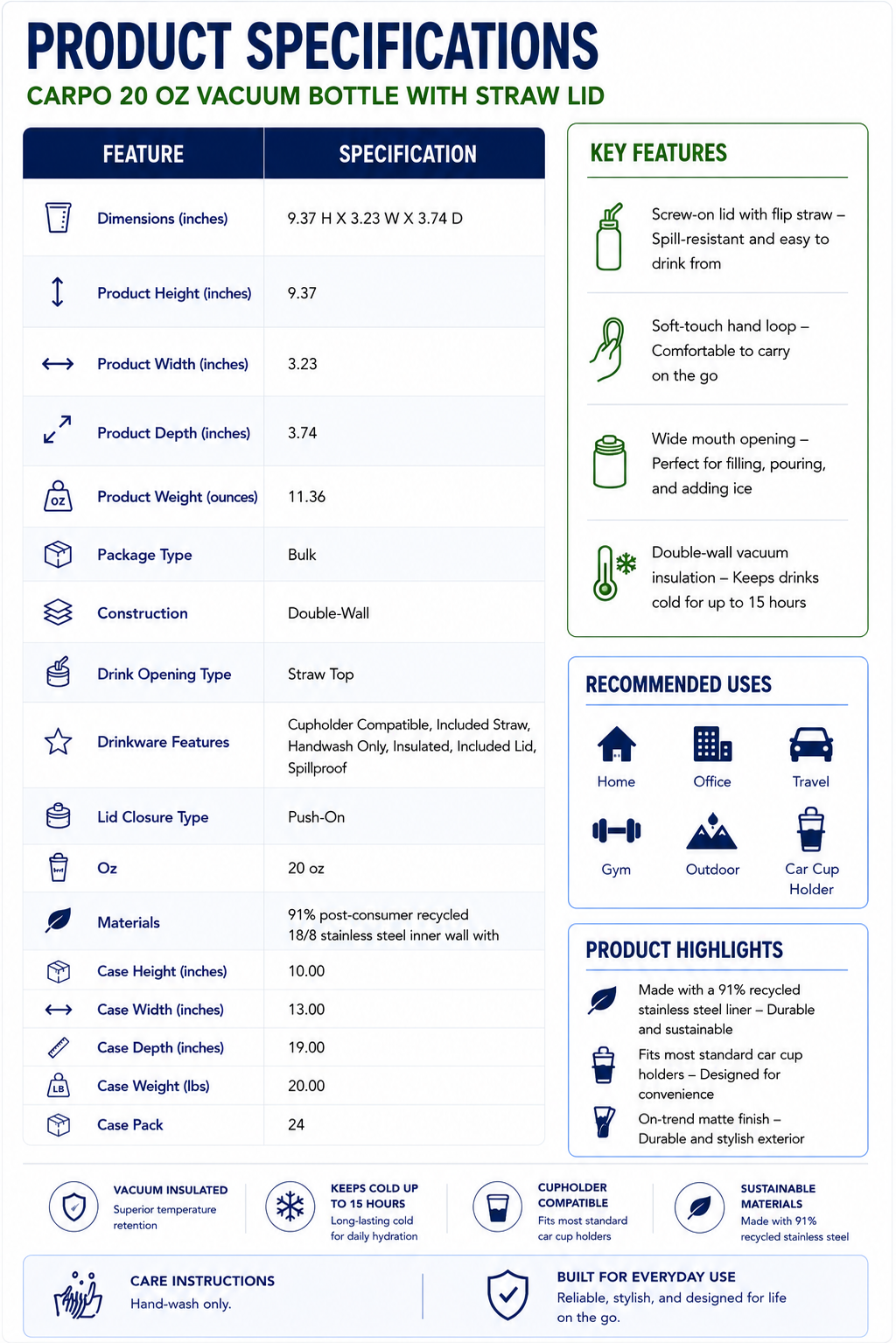 PRODUCT SPECIFICATIONS
CARPO 20 OZ VACUUM BOTTLE WITH STRAW LID

| FEATURE | SPECIFICATION |
|---|---|
| Dimensions (inches) | 9.37 H X 3.23 W X 3.74 D |
| Product Height (inches) | 9.37 |
| Product Width (inches) | 3.23 |
| Product Depth (inches) | 3.74 |
| Product Weight (ounces) | 11.36 |
| Package Type | Bulk |
| Construction | Double-Wall |
| Drink Opening Type | Straw Top |
| Drinkware Features | Cupholder Compatible, Included Straw, Handwash Only, Insulated, Included Lid, Spillproof |
| Lid Closure Type | Push-On |
| Oz | 20 oz |
| Materials | 91% post-consumer recycled 18/8 stainless steel inner wall with |
| Case Height (inches) | 10.00 |
| Case Width (inches) | 13.00 |
| Case Depth (inches) | 19.00 |
| Case Weight (lbs) | 20.00 |
| Case Pack | 24 |

KEY FEATURES

Screw-on lid with flip straw – Spill-resistant and easy to drink from

Soft-touch hand loop – Comfortable to carry on the go

Wide mouth opening – Perfect for filling, pouring, and adding ice

Double-wall vacuum insulation – Keeps drinks cold for up to 15 hours

RECOMMENDED USES

Home
Office
Travel
Gym
Outdoor
Car Cup Holder

PRODUCT HIGHLIGHTS

Made with a 91% recycled stainless steel liner – Durable and sustainable

Fits most standard car cup holders – Designed for convenience

On-trend matte finish – Durable and stylish exterior

VACUUM INSULATED
Superior temperature retention

KEEPS COLD UP TO 15 HOURS
Long-lasting cold for daily hydration

CUPHOLDER COMPATIBLE
Fits most standard car cup holders

SUSTAINABLE MATERIALS
Made with 91% recycled stainless steel

CARE INSTRUCTIONS
Hand-wash only.

BUILT FOR EVERYDAY USE
Reliable, stylish, and designed for life on the go.